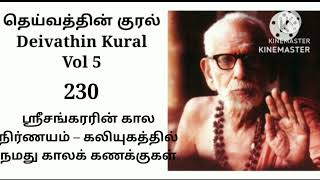 தெய்வத்தின் குரல்
Deivathin Kural
Vol 5

230

ஸ்ரீசங்கரரின் கால நிர்ணயம் – கலியுகத்தில் நமது காலக் கணக்குகள்

KINEMASTER
KINEMASTER